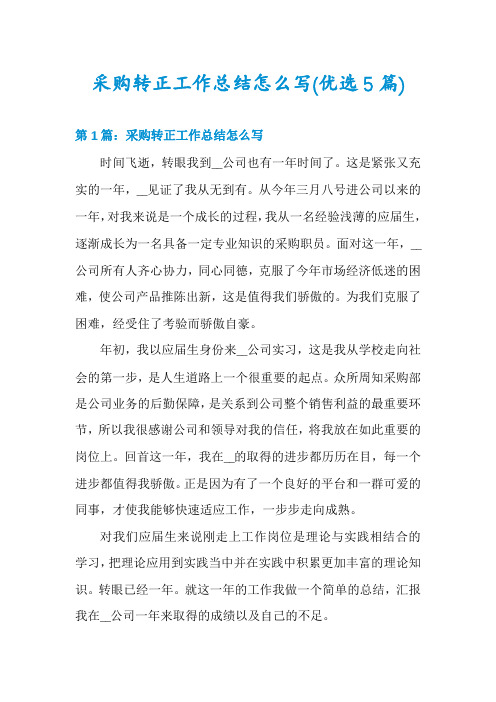 采购转正工作总结怎么写(优选5篇)

第1篇：采购转正工作总结怎么写

时间飞逝，转眼我到__公司也有一年时间了。这是紧张又充实的一年，__见证了我从无到有。从今年三月八号进公司以来的一年，对我来说是一个成长的过程，我从一名经验浅薄的应届生，逐渐成长为一名具备一定专业知识的采购职员。面对这一年，__公司所有人齐心协力，同心同德，克服了今年市场经济低迷的困难，使公司产品推陈出新，这是值得我们骄傲的。为我们克服了困难，经受住了考验而骄傲自豪。

年初，我以应届生身份来__公司实习，这是我从学校走向社会的第一步，是人生道路上一个很重要的起点。众所周知采购部是公司业务的后勤保障，是关系到公司整个销售利益的最重要环节，所以我很感谢公司和领导对我的信任，将我放在如此重要的岗位上。回首这一年，我在__的取得的进步都历历在目，每一个进步都值得我骄傲。正是因为有了一个良好的平台和一群可爱的同事，才使我能够快速适应工作，一步步走向成熟。

对我们应届生来说刚走上工作岗位是理论与实践相结合的学习，把理论应用到实践当中并在实践中积累更加丰富的理论知识。转眼已经一年。就这一年的工作我做一个简单的总结，汇报我在__公司一年来取得的成绩以及自己的不足。